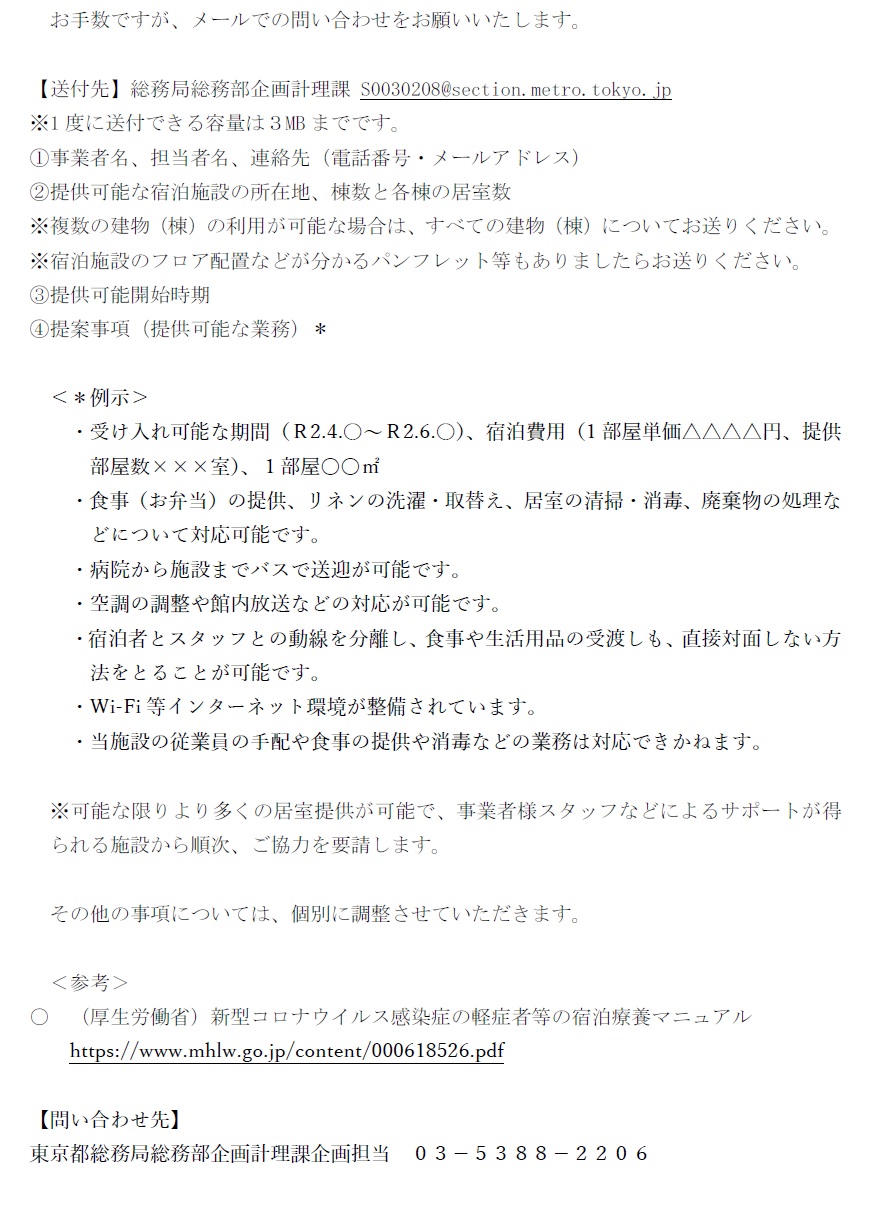 お手数ですが、メールでの問い合わせをお願いいたします。

【送付先】総務局総務部企画計理課 S0030208@section.metro.tokyo.jp
※1度に送付できる容量は３MBまでです。
①事業者名、担当者名、連絡先（電話番号・メールアドレス）
②提供可能な宿泊施設の所在地、棟数と各棟の居室数
※複数の建物（棟）の利用が可能な場合は、すべての建物（棟）についてお送りください。
※宿泊施設のフロア配置などが分かるパンフレット等もありましたらお送りください。
③提供可能開始時期
④提案事項（提供可能な業務）＊

＜＊例示＞
・受け入れ可能な期間（R2.4.○～R2.6.○）、宿泊費用（1部屋単価△△△△円、提供部屋数×××室）、1部屋○○㎡
・食事（お弁当）の提供、リネンの洗濯・取替え、居室の清掃・消毒、廃棄物の処理などについて対応可能です。
・病院から施設までバスで送迎が可能です。
・空調の調整や館内放送などの対応が可能です。
・宿泊者とスタッフとの動線を分離し、食事や生活用品の受渡しも、直接対面しない方法をとることが可能です。
・Wi-Fi等インターネット環境が整備されています。
・当施設の従業員の手配や食事の提供や消毒などの業務は対応できかねます。

※可能な限りより多くの居室提供が可能で、事業者様スタッフなどによるサポートが得られる施設から順次、ご協力を要請します。

その他の事項については、個別に調整させていただきます。

＜参考＞
○ （厚生労働省）新型コロナウイルス感染症の軽症者等の宿泊療養マニュアル
https://www.mhlw.go.jp/content/000618526.pdf

【問い合わせ先】
東京都総務局総務部企画計理課企画担当 ０３－５３８８－２２０６